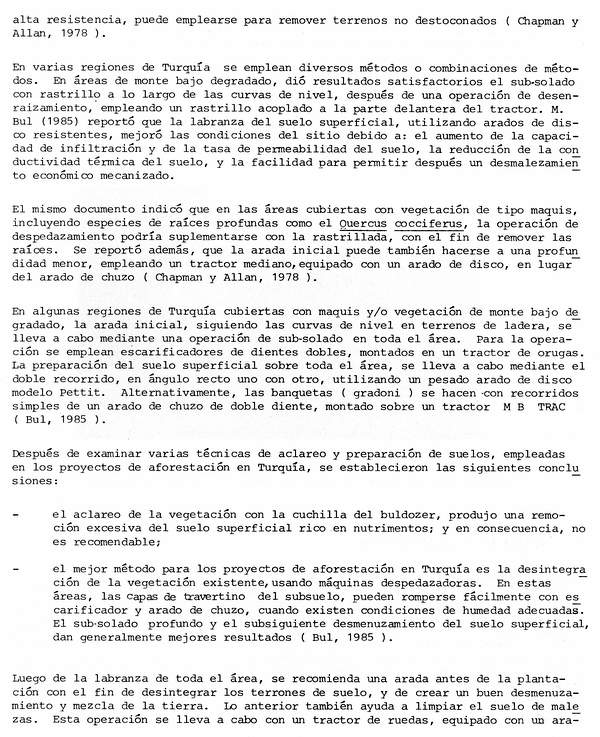 alta resistencia, puede emplearse para remover terrenos no destoconados ( Chapman y Allan, 1978 ).

En varias regiones de Turquía se emplean diversos métodos o combinaciones de métodos. En áreas de monte bajo degradado, dió resultados satisfactorios el sub-solado con rastrillo a lo largo de las curvas de nivel, después de una operación de desenraizamiento, empleando un rastrillo acoplado a la parte delantera del tractor. M. Bul (1985) reportó que la labranza del suelo superficial, utilizando arados de disco resistentes, mejoró las condiciones del sitio debido a: el aumento de la capacidad de infiltración y de la tasa de permeabilidad del suelo, la reducción de la conductividad térmica del suelo, y la facilidad para permitir después un desmalezamiento económico mecanizado.

El mismo documento indicó que en las áreas cubiertas con vegetación de tipo maquis, incluyendo especies de raíces profundas como el Quercus cocciferus, la operación de despedazamiento podría suplementarse con la rastrillada, con el fin de remover las raíces. Se reportó además, que la arada inicial puede también hacerse a una profundidad menor, empleando un tractor mediano, equipado con un arado de disco, en lugar del arado de chuzo ( Chapman y Allan, 1978 ).

En algunas regiones de Turquía cubiertas con maquis y/o vegetación de monte bajo degradado, la arada inicial, siguiendo las curvas de nivel en terrenos de ladera, se lleva a cabo mediante una operación de sub-solado en toda el área. Para la operación se emplean escarificadores de dientes dobles, montados en un tractor de orugas. La preparación del suelo superficial sobre toda el área, se lleva a cabo mediante el doble recorrido, en ángulo recto uno con otro, utilizando un pesado arado de disco modelo Pettit. Alternativamente, las banquetas ( gradoni ) se hacen con recorridos simples de un arado de chuzo de doble diente, montado sobre un tractor M B TRAC ( Bul, 1985 ).

Después de examinar varias técnicas de aclareo y preparación de suelos, empleadas en los proyectos de aforestación en Turquía, se establecieron las siguientes conclusiones:

- el aclareo de la vegetación con la cuchilla del buldozer, produjo una remoción excesiva del suelo superficial rico en nutrimentos; y en consecuencia, no es recomendable;

- el mejor método para los proyectos de aforestación en Turquía es la desintegración de la vegetación existente, usando máquinas despedazadoras. En estas áreas, las capas de travertino del subsuelo, pueden romperse fácilmente con escarificador y arado de chuzo, cuando existen condiciones de humedad adecuadas. El sub-solado profundo y el subsiguiente desmenuzamiento del suelo superficial, dan generalmente mejores resultados ( Bul, 1985 ).

Luego de la labranza de toda el área, se recomienda una arada antes de la plantación con el fin de desintegrar los terrones de suelo, y de crear un buen desmenuzamiento y mezcla de la tierra. Lo anterior también ayuda a limpiar el suelo de malezas. Esta operación se lleva a cabo con un tractor de ruedas, equipado con un ara-